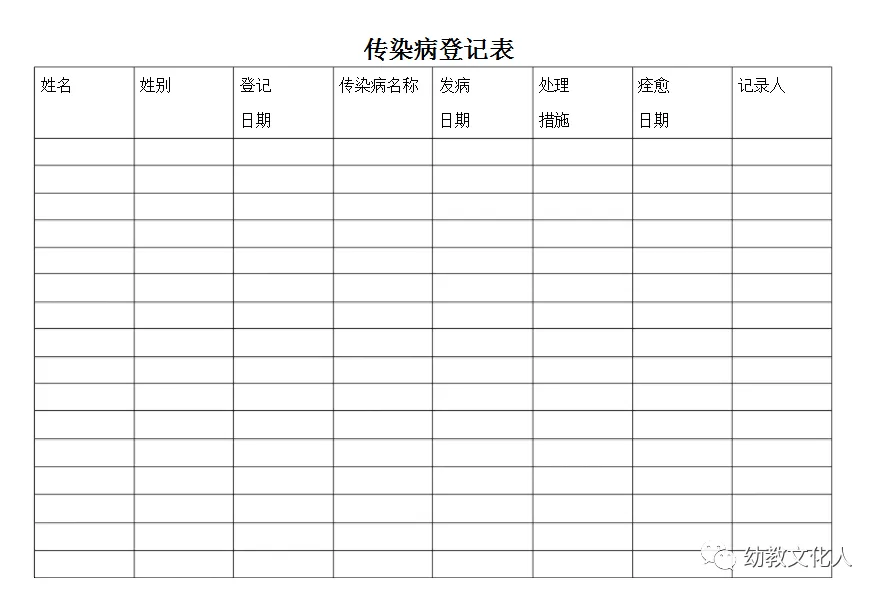 传染病登记表

| 姓名 | 姓别 | 登记日期 | 传染病名称 | 发病日期 | 处理措施 | 痊愈日期 | 记录人 |
|---|---|---|---|---|---|---|---|
| | | | | | | | |
| | | | | | | | |
| | | | | | | | |
| | | | | | | | |
| | | | | | | | |
| | | | | | | | |
| | | | | | | | |
| | | | | | | | |
| | | | | | | | |
| | | | | | | | |
| | | | | | | | |
| | | | | | | | |
| | | | | | | | |
| | | | | | | | |
| | | | | | | | |
| | | | | | | | |

幼教文化人